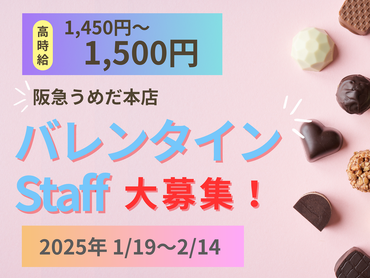 高時給 1,450円～
1,500円

阪急うめだ本店

バレンタイン
Staff 大募集！

2025年 1/19～2/14